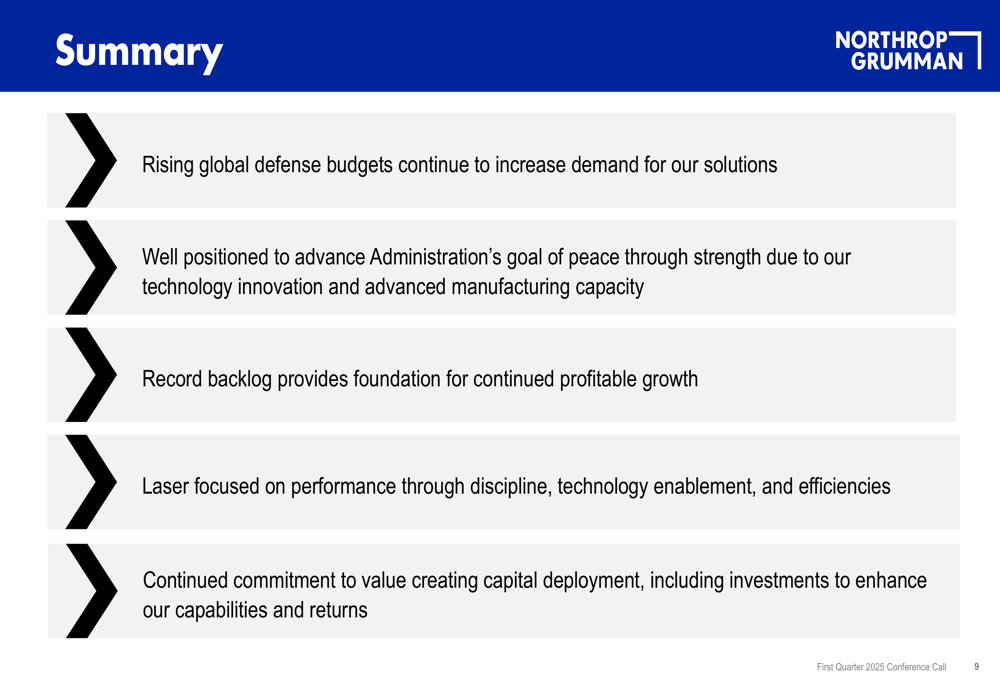 Summary

NORTHROP GRUMMAN

Rising global defense budgets continue to increase demand for our solutions

Well positioned to advance Administration's goal of peace through strength due to our technology innovation and advanced manufacturing capacity

Record backlog provides foundation for continued profitable growth

Laser focused on performance through discipline, technology enablement, and efficiencies

Continued commitment to value creating capital deployment, including investments to enhance our capabilities and returns

First Quarter 2025 Conference Call 9